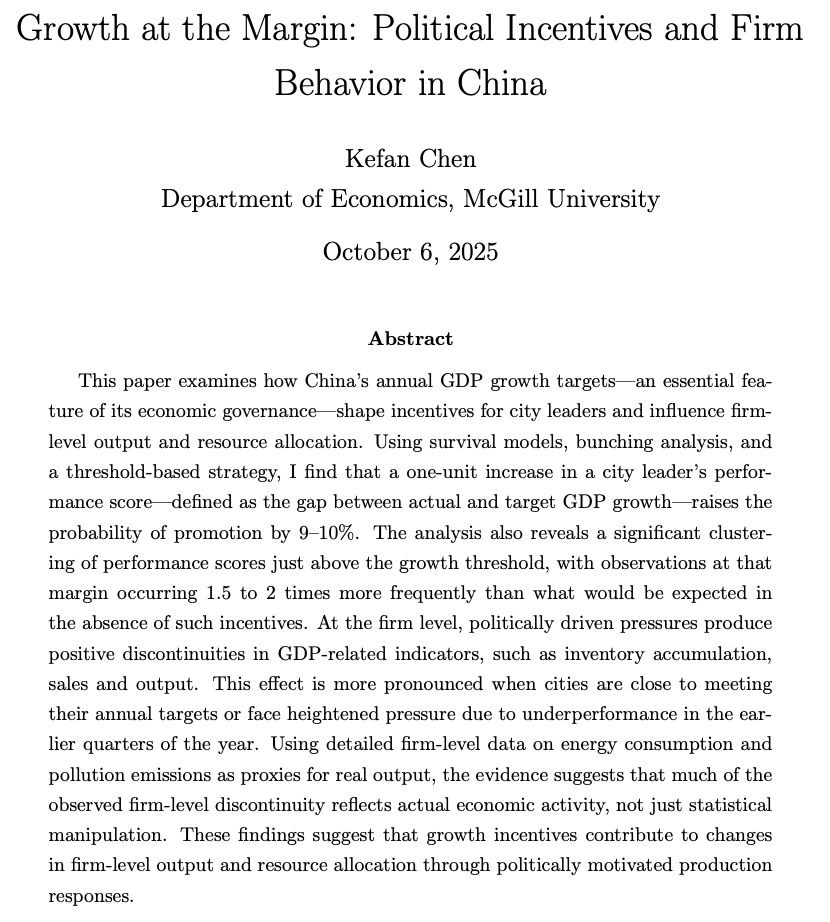 Growth at the Margin: Political Incentives and Firm Behavior in China

Kefan Chen
Department of Economics, McGill University

October 6, 2025

Abstract

This paper examines how China's annual GDP growth targets—an essential feature of its economic governance—shape incentives for city leaders and influence firm-level output and resource allocation. Using survival models, bunching analysis, and a threshold-based strategy, I find that a one-unit increase in a city leader's performance score—defined as the gap between actual and target GDP growth—raises the probability of promotion by 9–10%. The analysis also reveals a significant clustering of performance scores just above the growth threshold, with observations at that margin occurring 1.5 to 2 times more frequently than what would be expected in the absence of such incentives. At the firm level, politically driven pressures produce positive discontinuities in GDP-related indicators, such as inventory accumulation, sales and output. This effect is more pronounced when cities are close to meeting their annual targets or face heightened pressure due to underperformance in the earlier quarters of the year. Using detailed firm-level data on energy consumption and pollution emissions as proxies for real output, the evidence suggests that much of the observed firm-level discontinuity reflects actual economic activity, not just statistical manipulation. These findings suggest that growth incentives contribute to changes in firm-level output and resource allocation through politically motivated production responses.